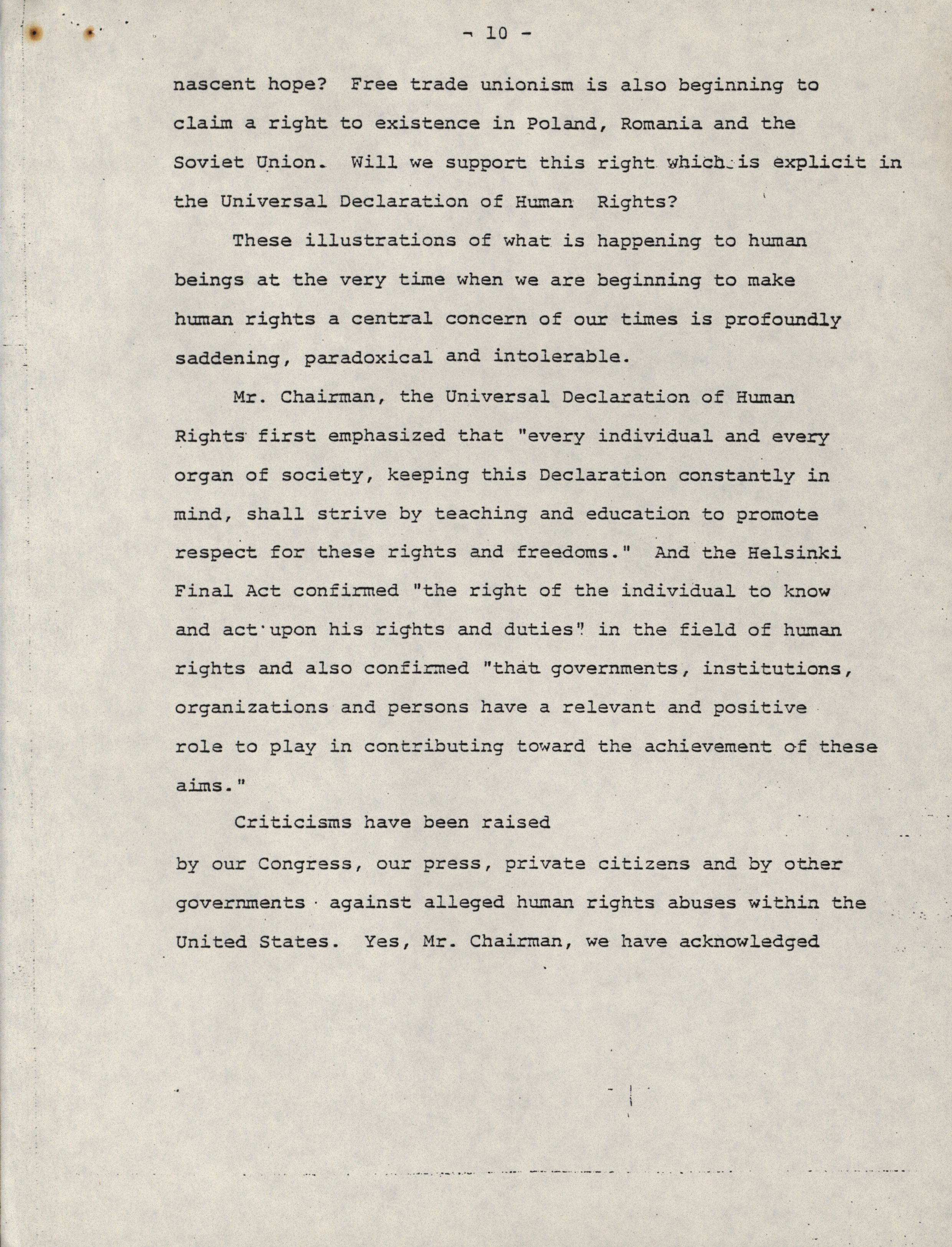 - 10 -

nascent hope? Free trade unionism is also beginning to claim a right to existence in Poland, Romania and the Soviet Union. Will we support this right which is explicit in the Universal Declaration of Human Rights?

These illustrations of what is happening to human beings at the very time when we are beginning to make human rights a central concern of our times is profoundly saddening, paradoxical and intolerable.

Mr. Chairman, the Universal Declaration of Human Rights first emphasized that "every individual and every organ of society, keeping this Declaration constantly in mind, shall strive by teaching and education to promote respect for these rights and freedoms." And the Helsinki Final Act confirmed "the right of the individual to know and act upon his rights and duties" in the field of human rights and also confirmed "that governments, institutions, organizations and persons have a relevant and positive role to play in contributing toward the achievement of these aims."

Criticisms have been raised

by our Congress, our press, private citizens and by other governments against alleged human rights abuses within the United States. Yes, Mr. Chairman, we have acknowledged